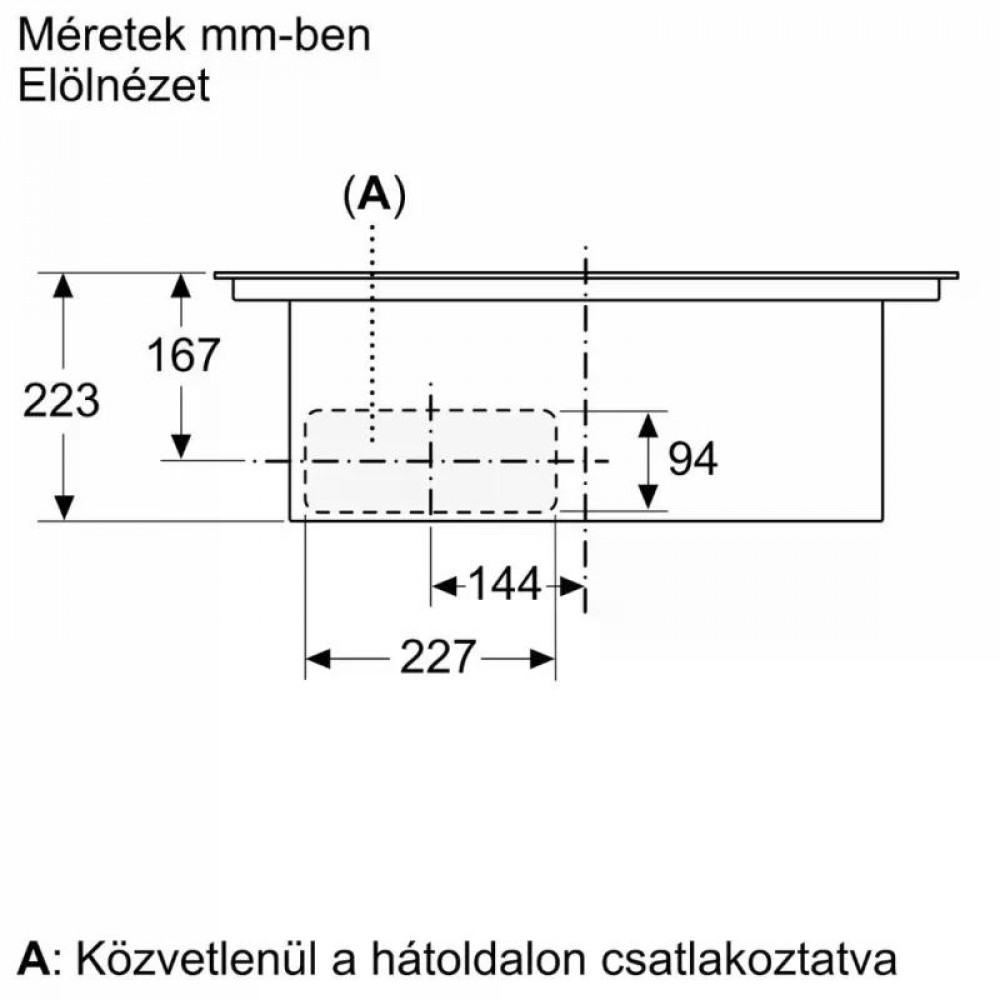 Méretek mm-ben
Elölnézet

(A)

167

223

94

144

227

A: Közvetlenül a hátoldalon csatlakoztatva